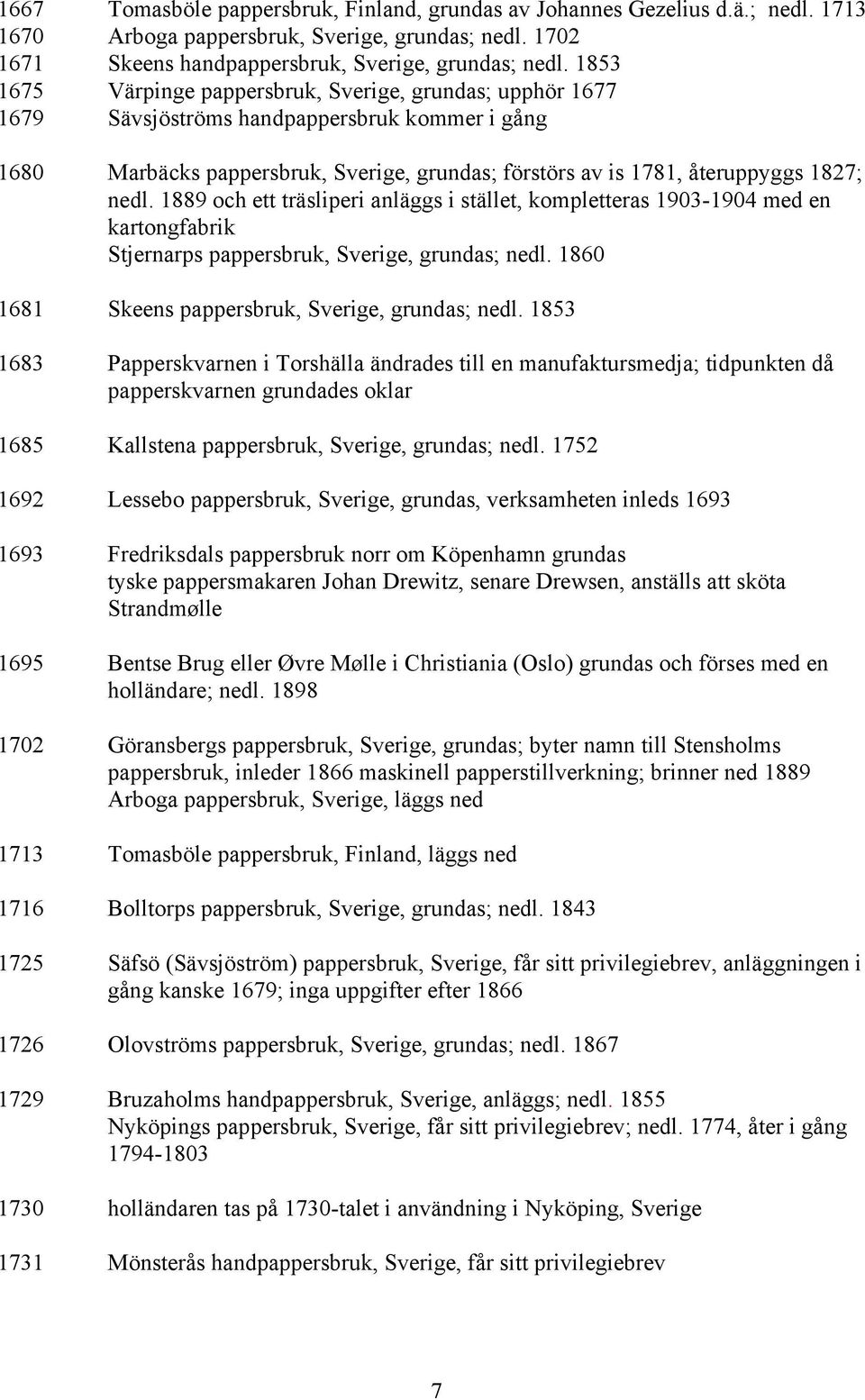 1667 Tomasböle pappersbruk, Finland, grundas av Johannes Gezelius d.ä.; nedl. 1713
1670 Arboga pappersbruk, Sverige, grundas; nedl. 1702
1671 Skeens handpappersbruk, Sverige, grundas; nedl. 1853
1675 Värpinge pappersbruk, Sverige, grundas; upphör 1677
1679 Sävsjöströms handpappersbruk kommer i gång

1680 Marbäcks pappersbruk, Sverige, grundas; förstörs av is 1781, återuppyggs 1827; nedl. 1889 och ett träsliperi anläggs i stället, kompletteras 1903-1904 med en kartongfabrik
Stjernarps pappersbruk, Sverige, grundas; nedl. 1860

1681 Skeens pappersbruk, Sverige, grundas; nedl. 1853

1683 Papperskvarnen i Torshälla ändrades till en manufaktursmedja; tidpunkten då papperskvarnen grundades oklar

1685 Kallstena pappersbruk, Sverige, grundas; nedl. 1752

1692 Lessebo pappersbruk, Sverige, grundas, verksamheten inleds 1693

1693 Fredriksdals pappersbruk norr om Köpenhamn grundas
tyske pappersmakaren Johan Drewitz, senare Drewsen, anställs att sköta Strandmølle

1695 Bentse Brug eller Øvre Mølle i Christiania (Oslo) grundas och förses med en holländare; nedl. 1898

1702 Göransbergs pappersbruk, Sverige, grundas; byter namn till Stensholms pappersbruk, inleder 1866 maskinell papperstillverkning; brinner ned 1889
Arboga pappersbruk, Sverige, läggs ned

1713 Tomasböle pappersbruk, Finland, läggs ned

1716 Bolltorps pappersbruk, Sverige, grundas; nedl. 1843

1725 Säfsö (Sävsjöström) pappersbruk, Sverige, får sitt privilegiebrev, anläggningen i gång kanske 1679; inga uppgifter efter 1866

1726 Olovströms pappersbruk, Sverige, grundas; nedl. 1867

1729 Bruzaholms handpappersbruk, Sverige, anläggs; nedl. 1855
Nyköpings pappersbruk, Sverige, får sitt privilegiebrev; nedl. 1774, åter i gång 1794-1803

1730 holländaren tas på 1730-talet i användning i Nyköping, Sverige

1731 Mönsterås handpappersbruk, Sverige, får sitt privilegiebrev

7